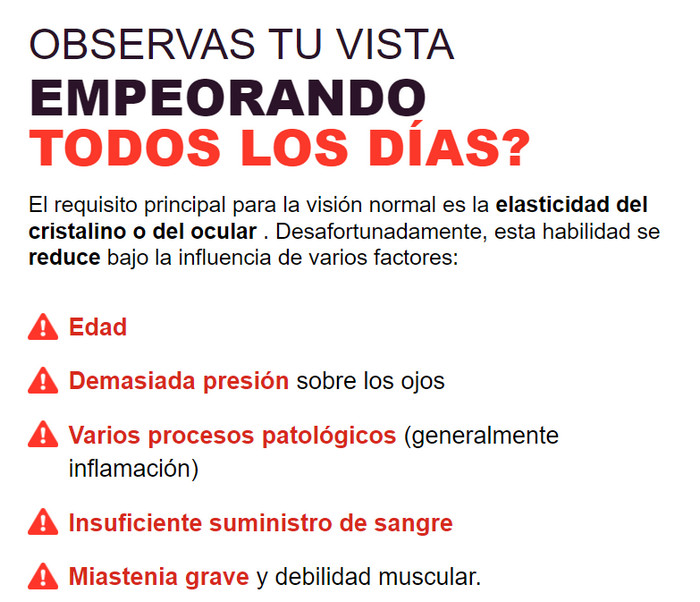 OBSERVAS TU VISTA
EMPEORANDO
TODOS LOS DÍAS?

El requisito principal para la visión normal es la elasticidad del cristalino o del ocular . Desafortunadamente, esta habilidad se reduce bajo la influencia de varios factores:

Edad

Demasiada presión sobre los ojos

Varios procesos patológicos (generalmente inflamación)

Insuficiente suministro de sangre

Miastenia grave y debilidad muscular.